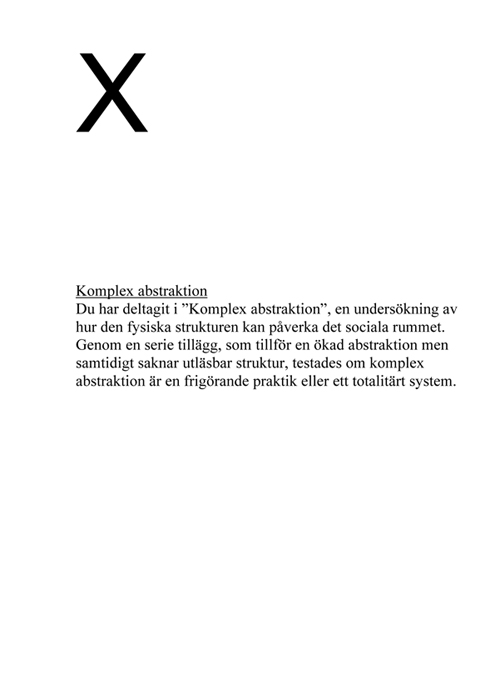 X

Komplex abstraktion
Du har deltagit i ”Komplex abstraktion”, en undersökning av hur den fysiska strukturen kan påverka det sociala rummet. Genom en serie tillägg, som tillför en ökad abstraktion men samtidigt saknar utläsbar struktur, testades om komplex abstraktion är en frigörande praktik eller ett totalitärt system.